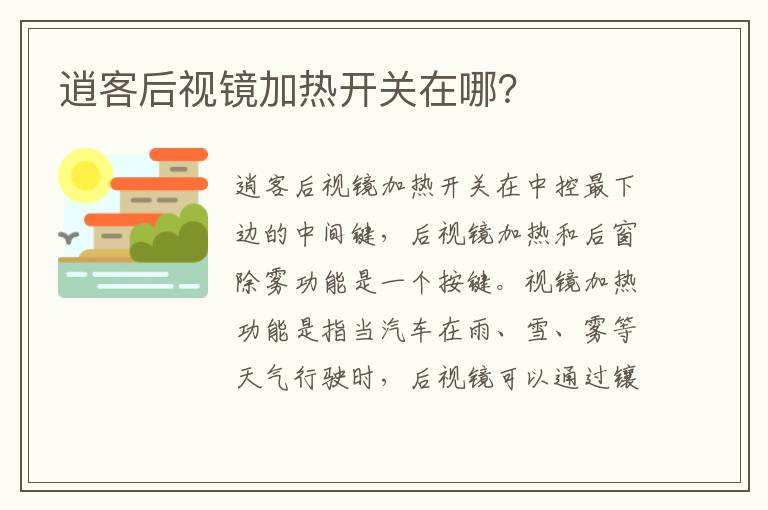 逍客后视镜加热开关在哪?

逍客后视镜加热开关在中控最下边的中间键，后视镜加热和后窗除雾功能是一个按键。视镜加热功能是指当汽车在雨、雪、雾等天气行驶时，后视镜可以通过镶